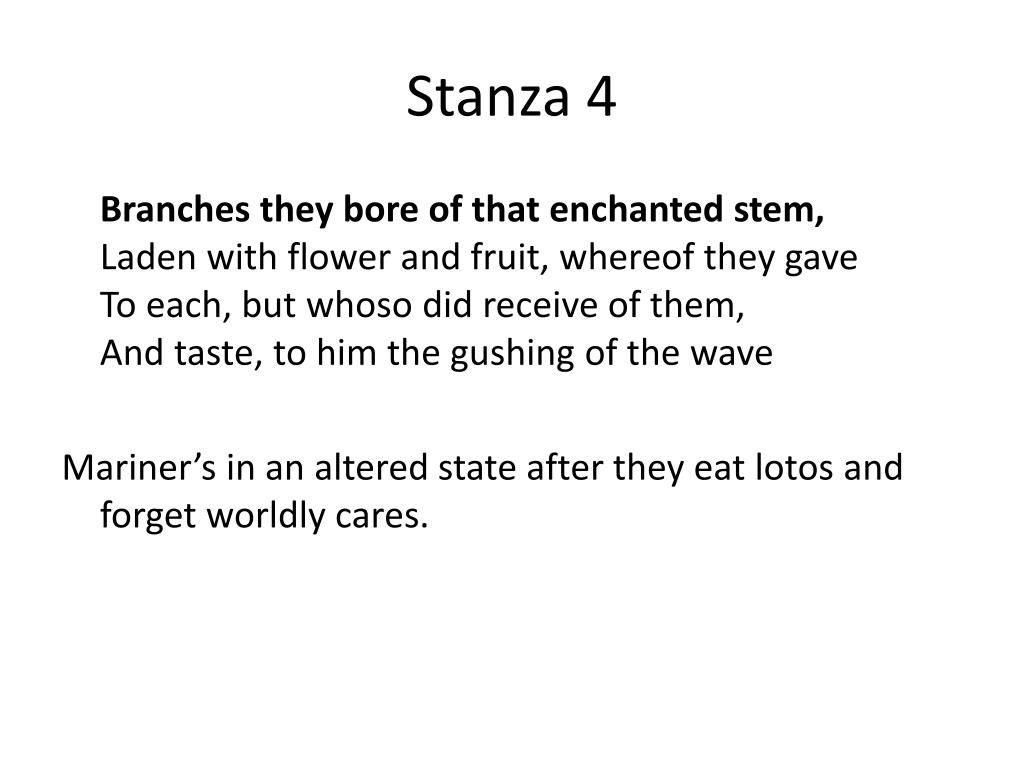 Stanza 4

Branches they bore of that enchanted stem,
Laden with flower and fruit, whereof they gave
To each, but whoso did receive of them,
And taste, to him the gushing of the wave

Mariner's in an altered state after they eat lotos and forget worldly cares.